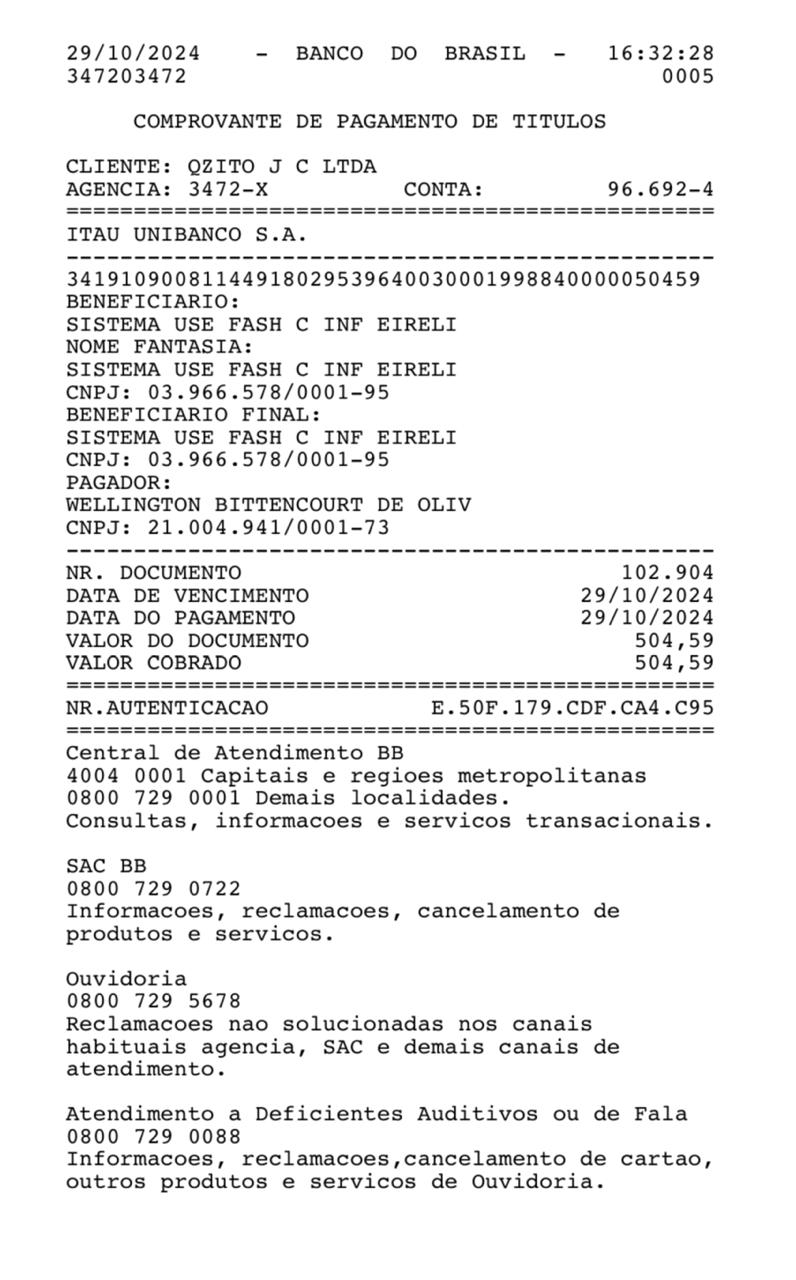 29/10/2024 - BANCO DO BRASIL - 16:32:28
347203472 0005

COMPROVANTE DE PAGAMENTO DE TITULOS

CLIENTE: QZITO J C LTDA
AGENCIA: 3472-X CONTA: 96.692-4
================================================
ITAU UNIBANCO S.A.
------------------------------------------------
34191090081144918029539640030001998840000050459
BENEFICIARIO:
SISTEMA USE FASH C INF EIRELI
NOME FANTASIA:
SISTEMA USE FASH C INF EIRELI
CNPJ: 03.966.578/0001-95
BENEFICIARIO FINAL:
SISTEMA USE FASH C INF EIRELI
CNPJ: 03.966.578/0001-95
PAGADOR:
WELLINGTON BITTENCOURT DE OLIV
CNPJ: 21.004.941/0001-73
------------------------------------------------
NR. DOCUMENTO 102.904
DATA DE VENCIMENTO 29/10/2024
DATA DO PAGAMENTO 29/10/2024
VALOR DO DOCUMENTO 504,59
VALOR COBRADO 504,59
================================================
NR.AUTENTICACAO E.50F.179.CDF.CA4.C95
================================================
Central de Atendimento BB
4004 0001 Capitais e regioes metropolitanas
0800 729 0001 Demais localidades.
Consultas, informacoes e servicos transacionais.

SAC BB
0800 729 0722
Informacoes, reclamacoes, cancelamento de produtos e servicos.

Ouvidoria
0800 729 5678
Reclamacoes nao solucionadas nos canais habituais agencia, SAC e demais canais de atendimento.

Atendimento a Deficientes Auditivos ou de Fala
0800 729 0088
Informacoes, reclamacoes,cancelamento de cartao, outros produtos e servicos de Ouvidoria.